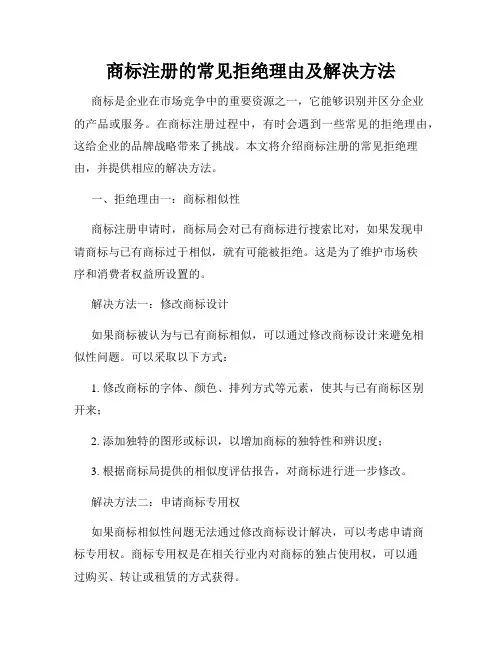 商标注册的常见拒绝理由及解决方法

商标是企业在市场竞争中的重要资源之一，它能够识别并区分企业的产品或服务。在商标注册过程中，有时会遇到一些常见的拒绝理由，这给企业的品牌战略带来了挑战。本文将介绍商标注册的常见拒绝理由，并提供相应的解决方法。

一、拒绝理由一：商标相似性

商标注册申请时，商标局会对已有商标进行搜索比对，如果发现申请商标与已有商标过于相似，就有可能被拒绝。这是为了维护市场秩序和消费者权益所设置的。

解决方法一：修改商标设计

如果商标被认为与已有商标相似，可以通过修改商标设计来避免相似性问题。可以采取以下方式：

1. 修改商标的字体、颜色、排列方式等元素，使其与已有商标区别开来；

2. 添加独特的图形或标识，以增加商标的独特性和辨识度；

3. 根据商标局提供的相似度评估报告，对商标进行进一步修改。

解决方法二：申请商标专用权

如果商标相似性问题无法通过修改商标设计解决，可以考虑申请商标专用权。商标专用权是在相关行业内对商标的独占使用权，可以通过购买、转让或租赁的方式获得。